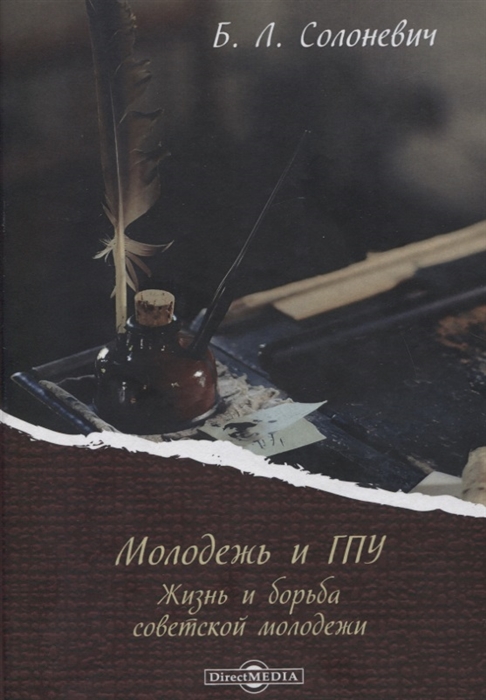 Б. Л. Солоневич

Молодежь и ГПУ

Жизнь и борьба советской молодежи

DirectMEDIA